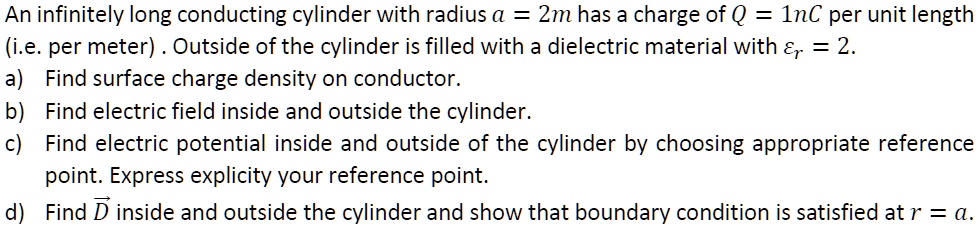 An infinitely long conducting cylinder with radius $a = 2m$ has a charge of $Q = 1nC$ per unit length (i.e. per meter) . Outside of the cylinder is filled with a dielectric material with $\varepsilon_r = 2$.

a) Find surface charge density on conductor.

b) Find electric field inside and outside the cylinder.

c) Find electric potential inside and outside of the cylinder by choosing appropriate reference point. Express explicity your reference point.

d) Find $\vec{D}$ inside and outside the cylinder and show that boundary condition is satisfied at $r = a$.